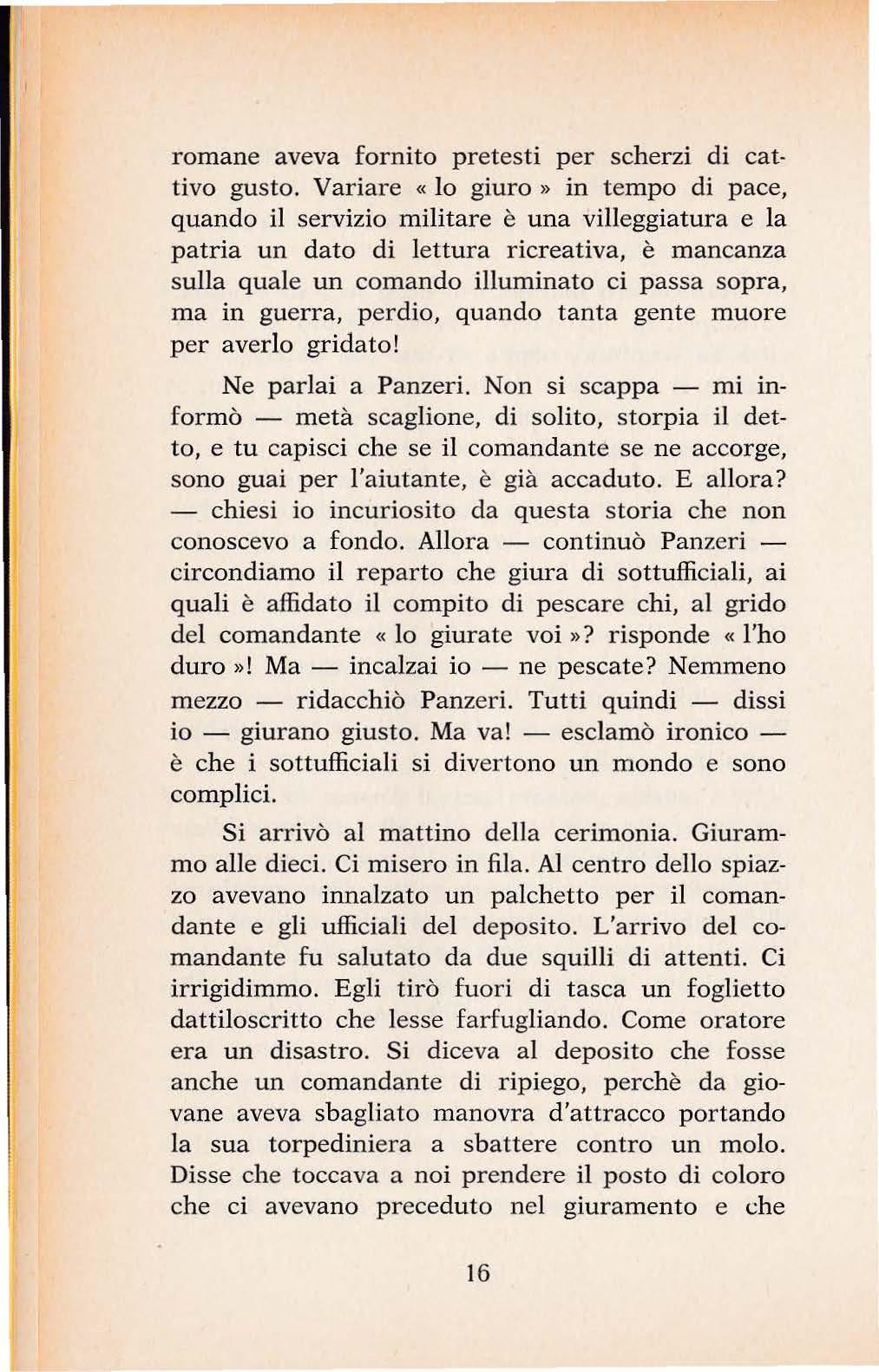 romane aveva fornito pretesti per scherzi di cattivo gusto. Variare « lo giuro » in tempo di pace, quando il servizio militare è una villeggiatura e la patria un dato di lettura ricreativa, è mancanza sulla quale un comando illuminato ci passa sopra, ma in guerra, perdio, quando tanta gente muore per averlo gridato!

Ne parlai a Panzeri. Non si scappa — mi informò — metà scaglione, di solito, storpia il detto, e tu capisci che se il comandante se ne accorge, sono guai per l'aiutante, è già accaduto. E allora? — chiesi io incuriosito da questa storia che non conoscevo a fondo. Allora — continuò Panzeri — circondiamo il reparto che giura di sottufficiali, ai quali è affidato il compito di pescare chi, al grido del comandante « lo giurate voi »? risponde « l'ho duro »! Ma — incalzai io — ne pescate? Nemmeno mezzo — ridacchiò Panzeri. Tutti quindi — dissi io — giurano giusto. Ma va! — esclamò ironico — è che i sottufficiali si divertono un mondo e sono complici.

Si arrivò al mattino della cerimonia. Giurammo alle dieci. Ci misero in fila. Al centro dello spiazzo avevano innalzato un palchetto per il comandante e gli ufficiali del deposito. L'arrivo del comandante fu salutato da due squilli di attenti. Ci irrigidimmo. Egli tirò fuori di tasca un foglietto dattiloscritto che lesse farfugliando. Come oratore era un disastro. Si diceva al deposito che fosse anche un comandante di ripiego, perchè da giovane aveva sbagliato manovra d'attracco portando la sua torpediniera a sbattere contro un molo. Disse che toccava a noi prendere il posto di coloro che ci avevano preceduto nel giuramento e che

16